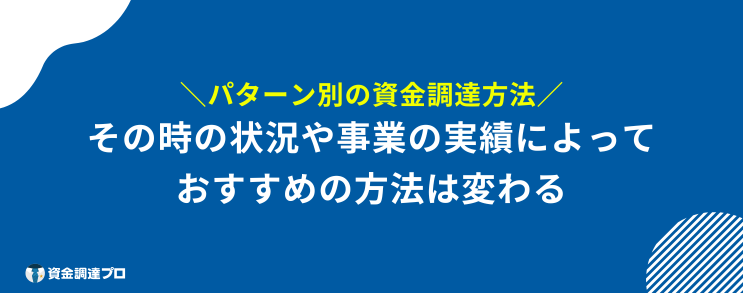 ＼パターン別の資金調達方法／
その時の状況や事業の実績によって
おすすめの方法は変わる

資金調達プロ